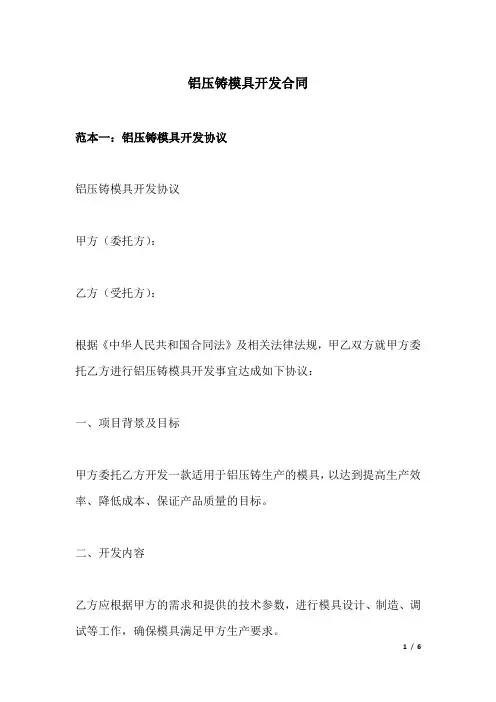 铝压铸模具开发合同

范本一：铝压铸模具开发协议

铝压铸模具开发协议

甲方（委托方）：

乙方（受托方）：

根据《中华人民共和国合同法》及相关法律法规，甲乙双方就甲方委托乙方进行铝压铸模具开发事宜达成如下协议：

一、项目背景及目标

甲方委托乙方开发一款适用于铝压铸生产的模具，以达到提高生产效率、降低成本、保证产品质量的目标。

二、开发内容

乙方应根据甲方的需求和提供的技术参数，进行模具设计、制造、调试等工作，确保模具满足甲方生产要求。

1 / 6